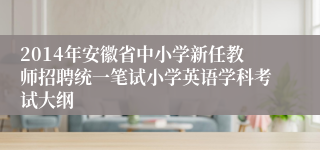 2014年安徽省中小学新任教师招聘统一笔试小学英语学科考试大纲